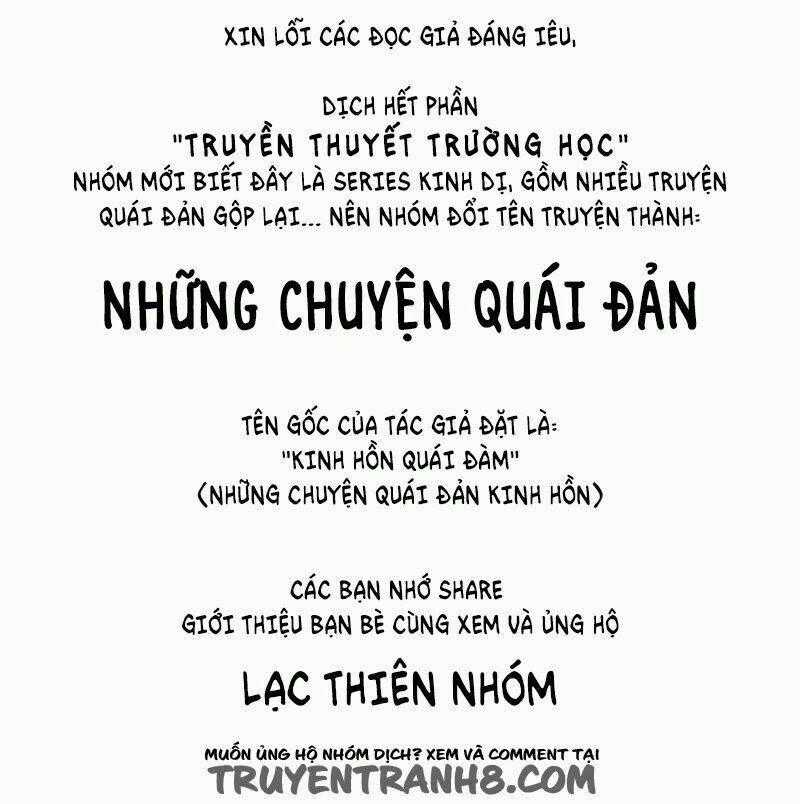 XIN LỖI CÁC ĐỌC GIẢ ĐÁNG IÊU,

DỊCH HẾT PHẦN
"TRUYỀN THUYẾT TRƯỜNG HỌC"
NHÓM MỚI BIẾT ĐÂY LÀ SERIES KINH DỊ, GỒM NHIỀU TRUYỆN QUÁI ĐẢN GỘP LẠI... NÊN NHÓM ĐỔI TÊN TRUYỆN THÀNH:

NHỮNG CHUYỆN QUÁI ĐẢN

TÊN GỐC CỦA TÁC GIẢ ĐẶT LÀ:
"KINH HỒN QUÁI ĐÀM"
(NHỮNG CHUYỆN QUÁI ĐẢN KINH HỒN)

CÁC BẠN NHỚ SHARE
GIỚI THIỆU BẠN BÈ CÙNG XEM VÀ ỦNG HỘ

LẠC THIÊN NHÓM

MUỐN ỦNG HỘ NHÓM DỊCH? XEM VÀ COMMENT TẠI
TRUYENTRANH8.COM